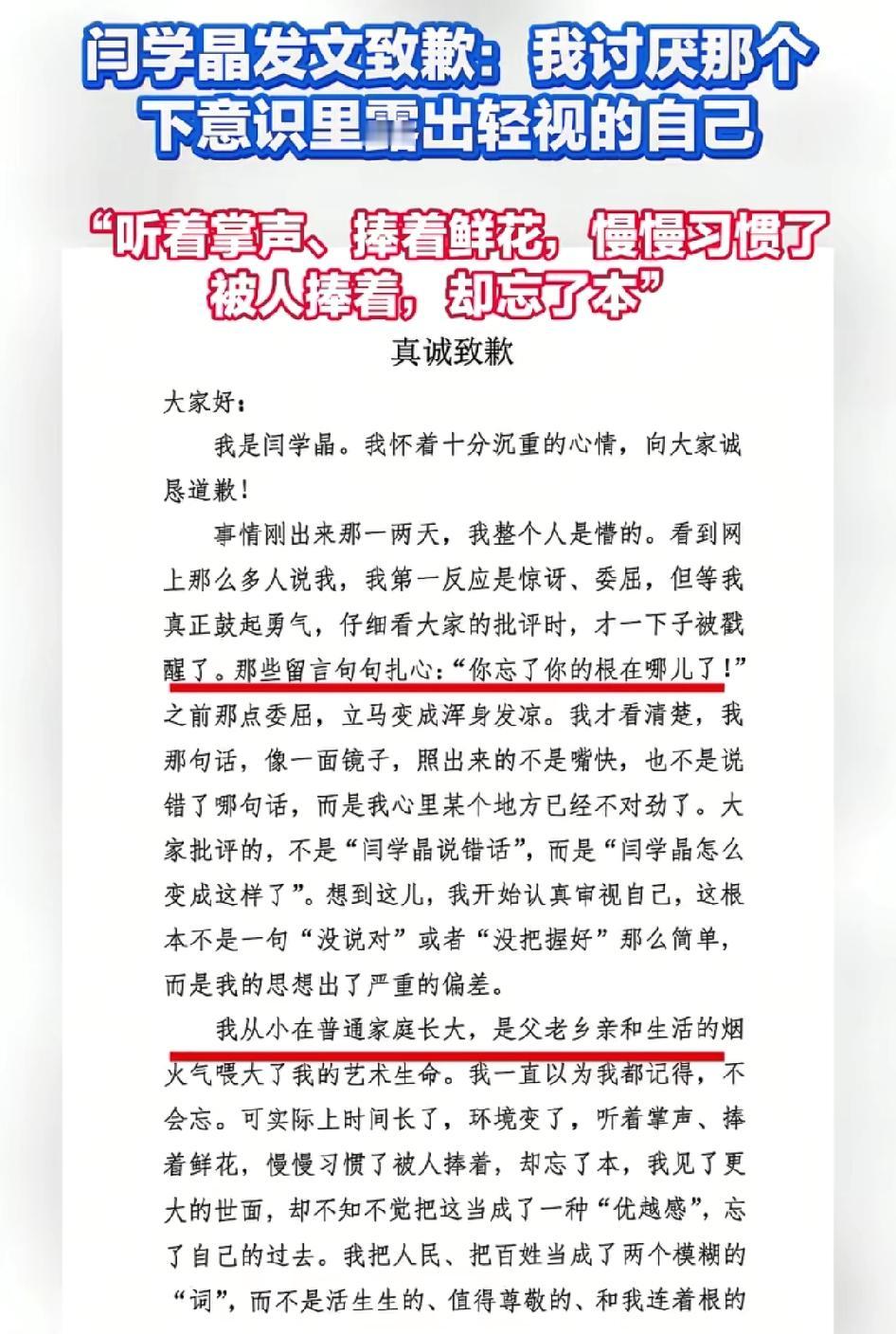 闫学晶发文致歉：我讨厌那个下意识里露出轻视的自己

“听着掌声、捧着鲜花，慢慢习惯了被人捧着，却忘了本”

真诚致歉

大家好：

我是闫学晶。我怀着十分沉重的心情，向大家诚恳道歉！

事情刚出来那一两天，我整个人是懵的。看到网上那么多人说我，我第一反应是惊讶、委屈，但等我真正鼓起勇气，仔细看大家的批评时，才一下子被戳醒了。那些留言句句扎心：“你忘了你的根在哪儿了！”之前那点委屈，立马变成浑身发凉。我才看清楚，我那句话，像一面镜子，照出来的不是嘴快，也不是说错了哪句话，而是我心里某个地方已经不对劲了。大家批评的，不是“闫学晶说错话”，而是“闫学晶怎么变成这样了”。想到这儿，我开始认真审视自己，这根本不是一句“没说对”或者“没把握好”那么简单，而是我的思想出了严重的偏差。

我从小在普通家庭长大，是父老乡亲和生活的烟火气喂大了我的艺术生命。我一直以为我都记得，不会忘。可实际上时间长了，环境变了，听着掌声、捧着鲜花，慢慢习惯了被人捧着，却忘了本，我见了更大的世面，却不知不觉把这当成了一种“优越感”，忘了自己的过去。我把人民、把百姓当成了两个模糊的“词”，而不是活生生的、值得尊敬的、和我连着根的